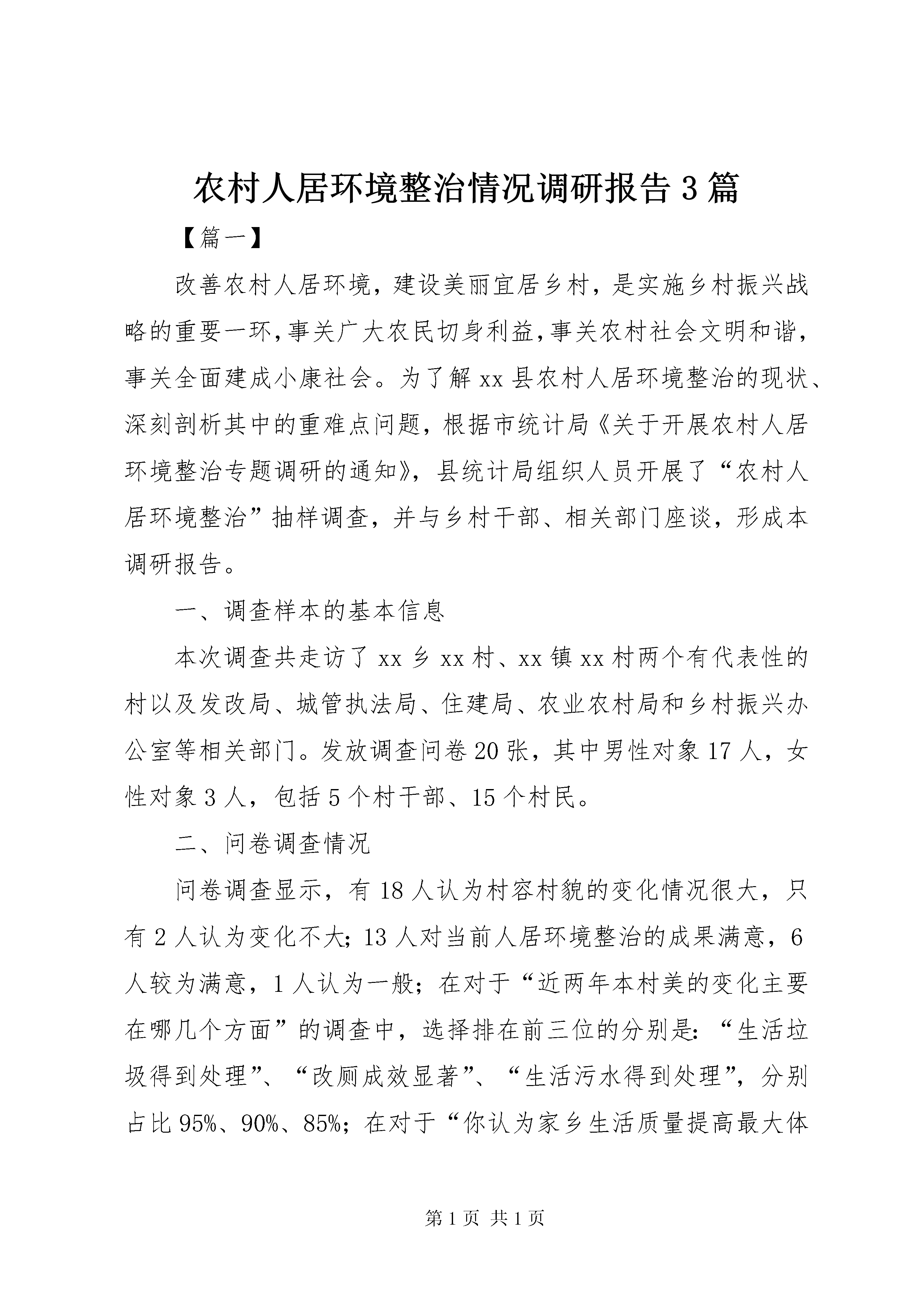 农村人居环境整治情况调研报告3篇

【篇一】

改善农村人居环境，建设美丽宜居乡村，是实施乡村振兴战略的重要一环，事关广大农民切身利益，事关农村社会文明和谐，事关全面建成小康社会。为了解xx县农村人居环境整治的现状、深刻剖析其中的重难点问题，根据市统计局《关于开展农村人居环境整治专题调研的通知》，县统计局组织人员开展了“农村人居环境整治”抽样调查，并与乡村干部、相关部门座谈，形成本调研报告。

一、调查样本的基本信息

本次调查共走访了xx乡xx村、xx镇xx村两个有代表性的村以及发改局、城管执法局、住建局、农业农村局和乡村振兴办公室等相关部门。发放调查问卷20张，其中男性对象17人，女性对象3人，包括5个村干部、15个村民。

二、问卷调查情况

问卷调查显示，有18人认为村容村貌的变化情况很大，只有2人认为变化不大；13人对当前人居环境整治的成果满意，6人较为满意，1人认为一般；在对于“近两年本村美的变化主要在哪几个方面”的调查中，选择排在前三位的分别是：“生活垃圾得到处理”、“改厕成效显著”、“生活污水得到处理”，分别占比95%、90%、85%；在对于“你认为家乡生活质量提高最大体

第1页 共1页